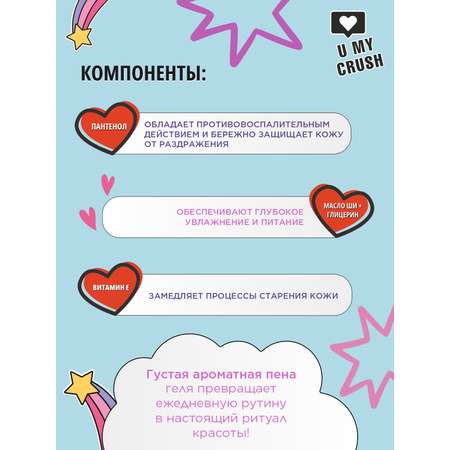 U MY CRUSH

КОМПОНЕНТЫ:

ПАНТЕНОЛ

ОБЛАДАЕТ ПРОТИВОВОСПАЛИТЕЛЬНЫМ ДЕЙСТВИЕМ И БЕРЕЖНО ЗАЩИЩАЕТ КОЖУ ОТ РАЗДРАЖЕНИЯ

ОБЕСПЕЧИВАЮТ ГЛУБОКОЕ УВЛАЖНЕНИЕ И ПИТАНИЕ

МАСЛО ШИ + ГЛИЦЕРИН

ВИТАМИН Е

ЗАМЕДЛЯЕТ ПРОЦЕССЫ СТАРЕНИЯ КОЖИ

Густая ароматная пена геля превращает ежедневную рутину в настоящий ритуал красоты!